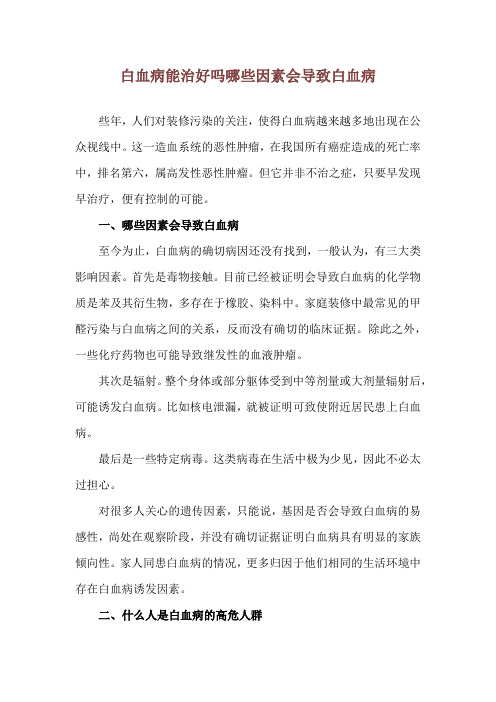 白血病能治好吗哪些因素会导致白血病

些年，人们对装修污染的关注，使得白血病越来越多地出现在公众视线中。这一造血系统的恶性肿瘤，在我国所有癌症造成的死亡率中，排名第六，属高发性恶性肿瘤。但它并非不治之症，只要早发现早治疗，便有控制的可能。

一、哪些因素会导致白血病

至今为止，白血病的确切病因还没有找到，一般认为，有三大类影响因素。首先是毒物接触。目前已经被证明会导致白血病的化学物质是苯及其衍生物，多存在于橡胶、染料中。家庭装修中最常见的甲醛污染与白血病之间的关系，反而没有确切的临床证据。除此之外，一些化疗药物也可能导致继发性的血液肿瘤。

其次是辐射。整个身体或部分躯体受到中等剂量或大剂量辐射后，可能诱发白血病。比如核电泄漏，就被证明可致使附近居民患上白血病。

最后是一些特定病毒。这类病毒在生活中极为少见，因此不必太过担心。

对很多人关心的遗传因素，只能说，基因是否会导致白血病的易感性，尚处在观察阶段，并没有确切证据证明白血病具有明显的家族倾向性。家人同患白血病的情况，更多归因于他们相同的生活环境中存在白血病诱发因素。

二、什么人是白血病的高危人群